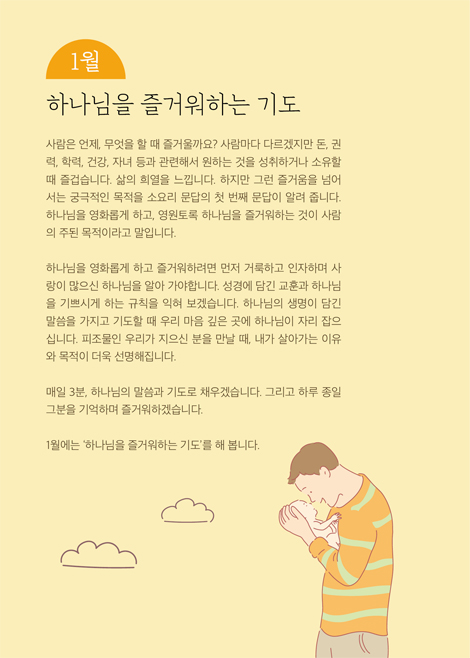 1월

하나님을 즐거워하는 기도

사람은 언제, 무엇을 할 때 즐거울까요? 사람마다 다르겠지만 돈, 권력, 학력, 건강, 자녀 등과 관련해서 원하는 것을 성취하거나 소유할 때 즐겁습니다. 삶의 희열을 느낍니다. 하지만 그런 즐거움을 넘어서는 궁극적인 목적을 소요리 문답의 첫 번째 문답이 알려 줍니다. 하나님을 영화롭게 하고, 영원토록 하나님을 즐거워하는 것이 사람의 주된 목적이라고 말입니다.

하나님을 영화롭게 하고 즐거워하려면 먼저 거룩하고 인자하며 사랑이 많으신 하나님을 알아 가야합니다. 성경에 담긴 교훈과 하나님을 기쁘시게 하는 규칙을 익혀 보겠습니다. 하나님의 생명이 담긴 말씀을 가지고 기도할 때 우리 마음 깊은 곳에 하나님이 자리 잡으십니다. 피조물인 우리가 지으신 분을 만날 때, 내가 살아가는 이유와 목적이 더욱 선명해집니다.

매일 3분, 하나님의 말씀과 기도로 채우겠습니다. 그리고 하루 종일 그분을 기억하며 즐거워하겠습니다.

1월에는 '하나님을 즐거워하는 기도'를 해 봅니다.